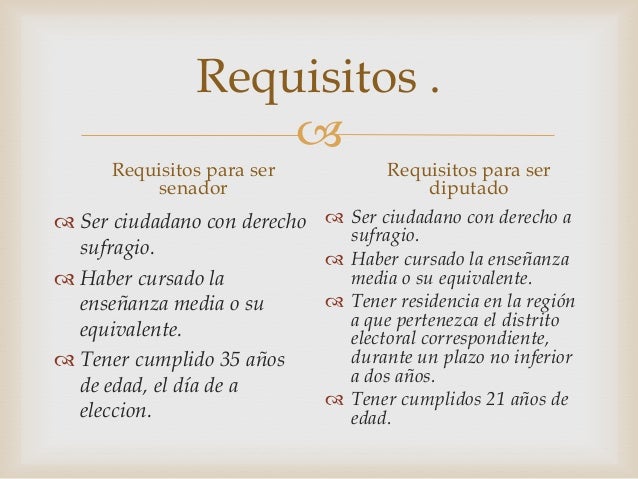 Requisitos .

Requisitos para ser senador

Ser ciudadano con derecho sufragio.

Haber cursado la enseñanza media o su equivalente.

Tener cumplido 35 años de edad, el día de a eleccion.

Requisitos para ser diputado

Ser ciudadano con derecho a sufragio.

Haber cursado la enseñanza media o su equivalente.

Tener residencia en la región a que pertenezca el distrito electoral correspondiente, durante un plazo no inferior a dos años.

Tener cumplidos 21 años de edad.